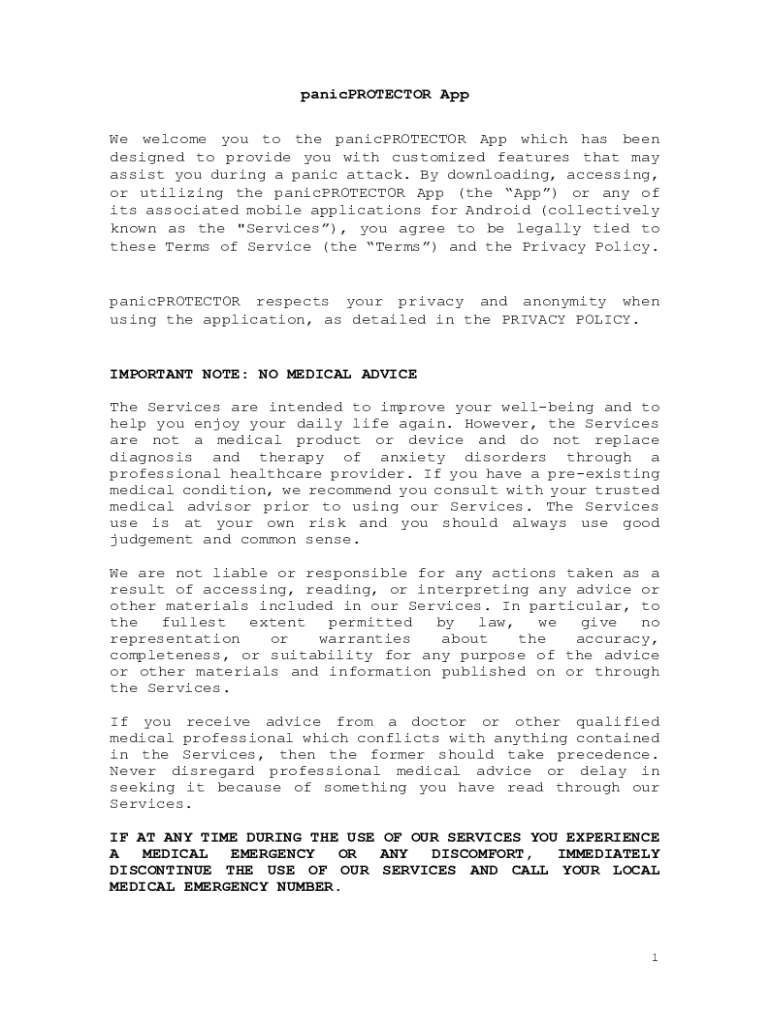 panicPROTECTOR App

We welcome you to the panicPROTECTOR App which has been designed to provide you with customized features that may assist you during a panic attack. By downloading, accessing, or utilizing the panicPROTECTOR App (the “App”) or any of its associated mobile applications for Android (collectively known as the "Services”), you agree to be legally tied to these Terms of Service (the “Terms”) and the Privacy Policy.

panicPROTECTOR respects your privacy and anonymity when using the application, as detailed in the PRIVACY POLICY.

IMPORTANT NOTE: NO MEDICAL ADVICE

The Services are intended to improve your well-being and to help you enjoy your daily life again. However, the Services are not a medical product or device and do not replace diagnosis and therapy of anxiety disorders through a professional healthcare provider. If you have a pre-existing medical condition, we recommend you consult with your trusted medical advisor prior to using our Services. The Services use is at your own risk and you should always use good judgement and common sense.

We are not liable or responsible for any actions taken as a result of accessing, reading, or interpreting any advice or other materials included in our Services. In particular, to the fullest extent permitted by law, we give no representation or warranties about the accuracy, completeness, or suitability for any purpose of the advice or other materials and information published on or through the Services.

If you receive advice from a doctor or other qualified medical professional which conflicts with anything contained in the Services, then the former should take precedence. Never disregard professional medical advice or delay in seeking it because of something you have read through our Services.

IF AT ANY TIME DURING THE USE OF OUR SERVICES YOU EXPERIENCE A MEDICAL EMERGENCY OR ANY DISCOMFORT, IMMEDIATELY DISCONTINUE THE USE OF OUR SERVICES AND CALL YOUR LOCAL MEDICAL EMERGENCY NUMBER.

1